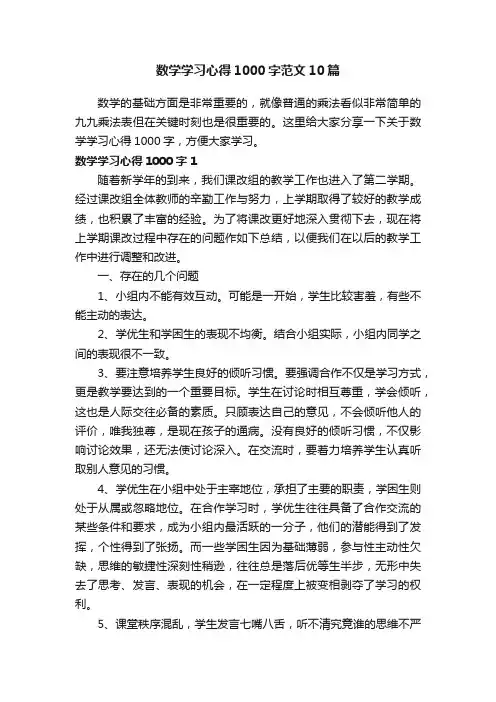 数学学习心得1000字范文10篇

数学的基础方面是非常重要的，就像普通的乘法看似非常简单的九九乘法表但在关键时刻也是很重要的。这里给大家分享一下关于数学学习心得1000字，方便大家学习。

数学学习心得1000字1

随着新学年的到来，我们课改组的教学工作也进入了第二学期。经过课改组全体教师的辛勤工作与努力，上学期取得了较好的教学成绩，也积累了丰富的经验。为了将课改更好地深入贯彻下去，现在将上学期课改过程中存在的问题作如下总结，以便我们在以后的教学工作中进行调整和改进。

一、存在的几个问题

1、小组内不能有效互动。可能是一开始，学生比较害羞，有些不能主动的表达。

2、学优生和学困生的表现不均衡。结合小组实际，小组内同学之间的表现很不一致。

3、要注意培养学生良好的倾听习惯。要强调合作不仅是学习方式，更是教学要达到的一个重要目标。学生在讨论时相互尊重，学会倾听，这也是人际交往必备的素质。只顾表达自己的意见，不会倾听他人的评价，唯我独尊，是现在孩子的通病。没有良好的倾听习惯，不仅影响讨论效果，还无法使讨论深入。在交流时，要着力培养学生认真听取别人意见的习惯。

4、学优生在小组中处于主宰地位，承担了主要的职责，学困生则处于从属或忽略地位。在合作学习时，学优生往往具备了合作交流的某些条件和要求，成为小组内最活跃的一分子，他们的潜能得到了发挥，个性得到了张扬。而一些学困生因为基础薄弱，参与性主动性欠缺，思维的敏捷性深刻性稍逊，往往总是落后优等生半步，无形中失去了思考、发言、表现的机会，在一定程度上被变相剥夺了学习的权利。

5、课堂秩序混乱，学生发言七嘴八舌，听不清究竟谁的思维不严